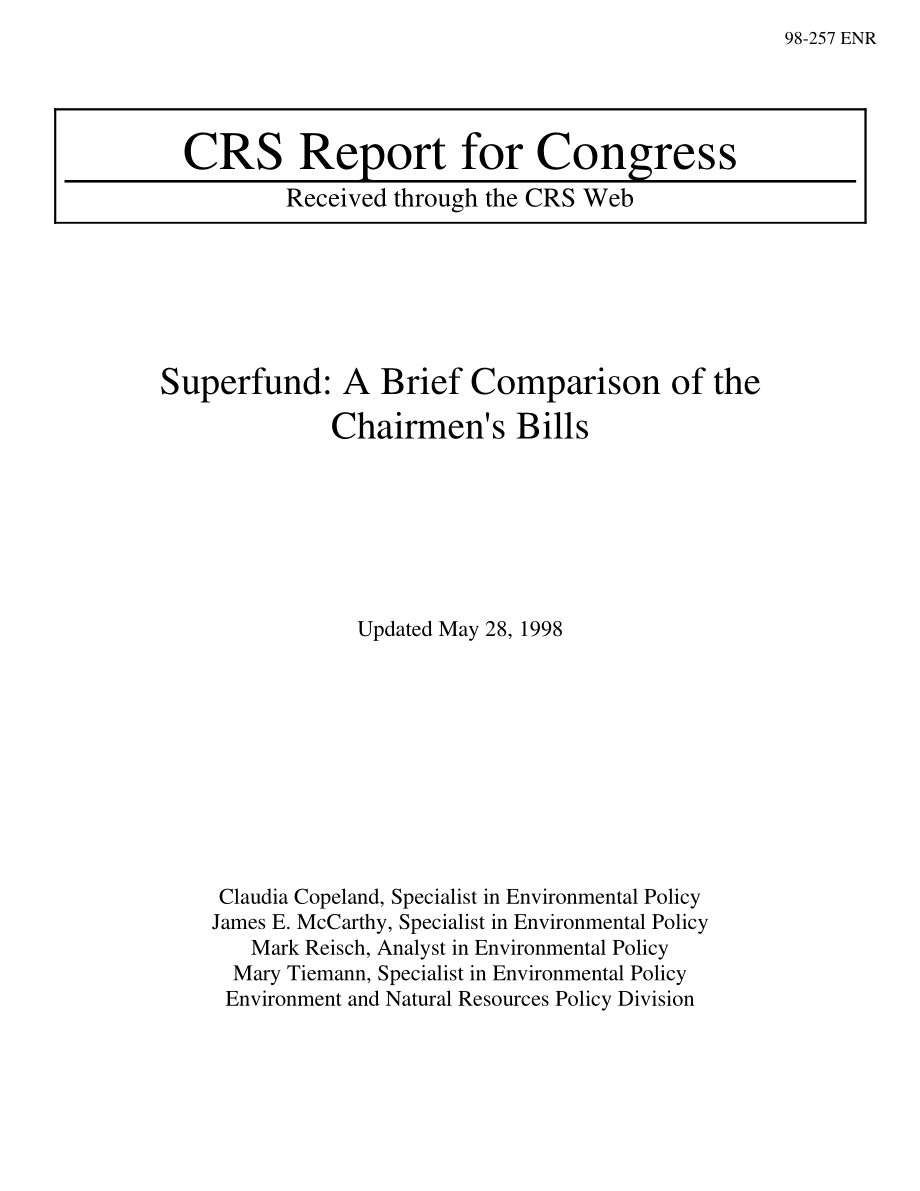 98-257 ENR

CRS Report for Congress
Received through the CRS Web

Superfund: A Brief Comparison of the Chairmen's Bills

Updated May 28, 1998

Claudia Copeland, Specialist in Environmental Policy
James E. McCarthy, Specialist in Environmental Policy
Mark Reisch, Analyst in Environmental Policy
Mary Tiemann, Specialist in Environmental Policy
Environment and Natural Resources Policy Division